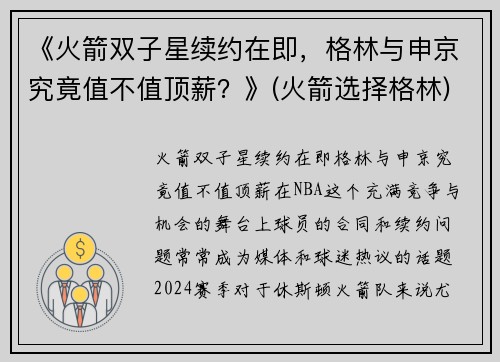 《火箭双子星续约在即，格林与申京究竟值不值顶薪？》(火箭选择格林)

火箭双子星续约在即格林与申京究竟值不值顶薪在NBA这个充满竞争与机会的舞台上球员的合同和续约问题常常成为媒体和球迷热议的话题2024赛季对于休斯顿火箭队来说尤

$